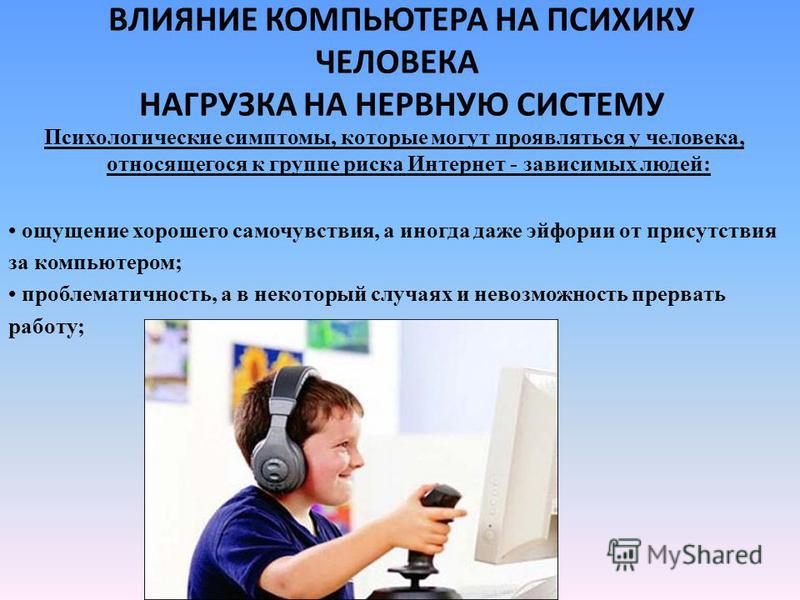 ВЛИЯНИЕ КОМПЬЮТЕРА НА ПСИХИКУ ЧЕЛОВЕКА
НАГРУЗКА НА НЕРВНУЮ СИСТЕМУ

Психологические симптомы, которые могут проявляться у человека, относящегося к группе риска Интернет - зависимых людей:

• ощущение хорошего самочувствия, а иногда даже эйфории от присутствия за компьютером;
• проблематичность, а в некоторый случаях и невозможность прервать работу;

MyShared